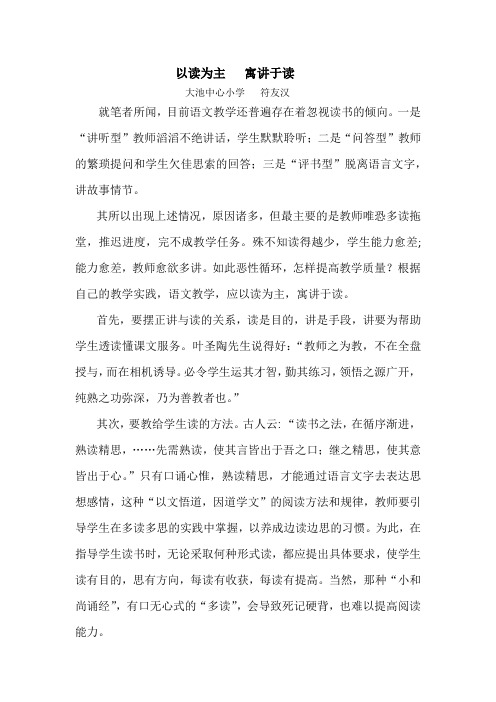 以读为主　寓讲于读

大池中心小学　符友汉

就笔者所闻，目前语文教学还普遍存在着忽视读书的倾向。一是“讲听型”教师滔滔不绝讲话，学生默默聆听；二是“问答型”教师的繁琐提问和学生欠佳思索的回答；三是“评书型”脱离语言文字，讲故事情节。

其所以出现上述情况，原因诸多，但最主要的是教师唯恐多读拖堂，推迟进度，完不成教学任务。殊不知读得越少，学生能力愈差;能力愈差，教师愈欲多讲。如此恶性循环，怎样提高教学质量？根据自己的教学实践，语文教学，应以读为主，寓讲于读。

首先，要摆正讲与读的关系，读是目的，讲是手段，讲要为帮助学生透读懂课文服务。叶圣陶先生说得好：“教师之为教，不在全盘授与，而在相机诱导。必令学生运其才智，勤其练习，领悟之源广开，纯熟之功弥深，乃为善教者也。”

其次，要教给学生读的方法。古人云：“读书之法，在循序渐进，熟读精思，……先需熟读，使其言皆出于吾之口；继之精思，使其意皆出于心。”只有口诵心惟，熟读精思，才能通过语言文字去表达思想感情，这种“以文悟道，因道学文”的阅读方法和规律，教师要引导学生在多读多思的实践中掌握，以养成边读边思的习惯。为此，在指导学生读书时，无论采取何种形式读，都应提出具体要求，使学生读有目的，思有方向，每读有收获，每读有提高。当然，那种“小和尚诵经”，有口无心式的“多读”，会导致死记硬背，也难以提高阅读能力。